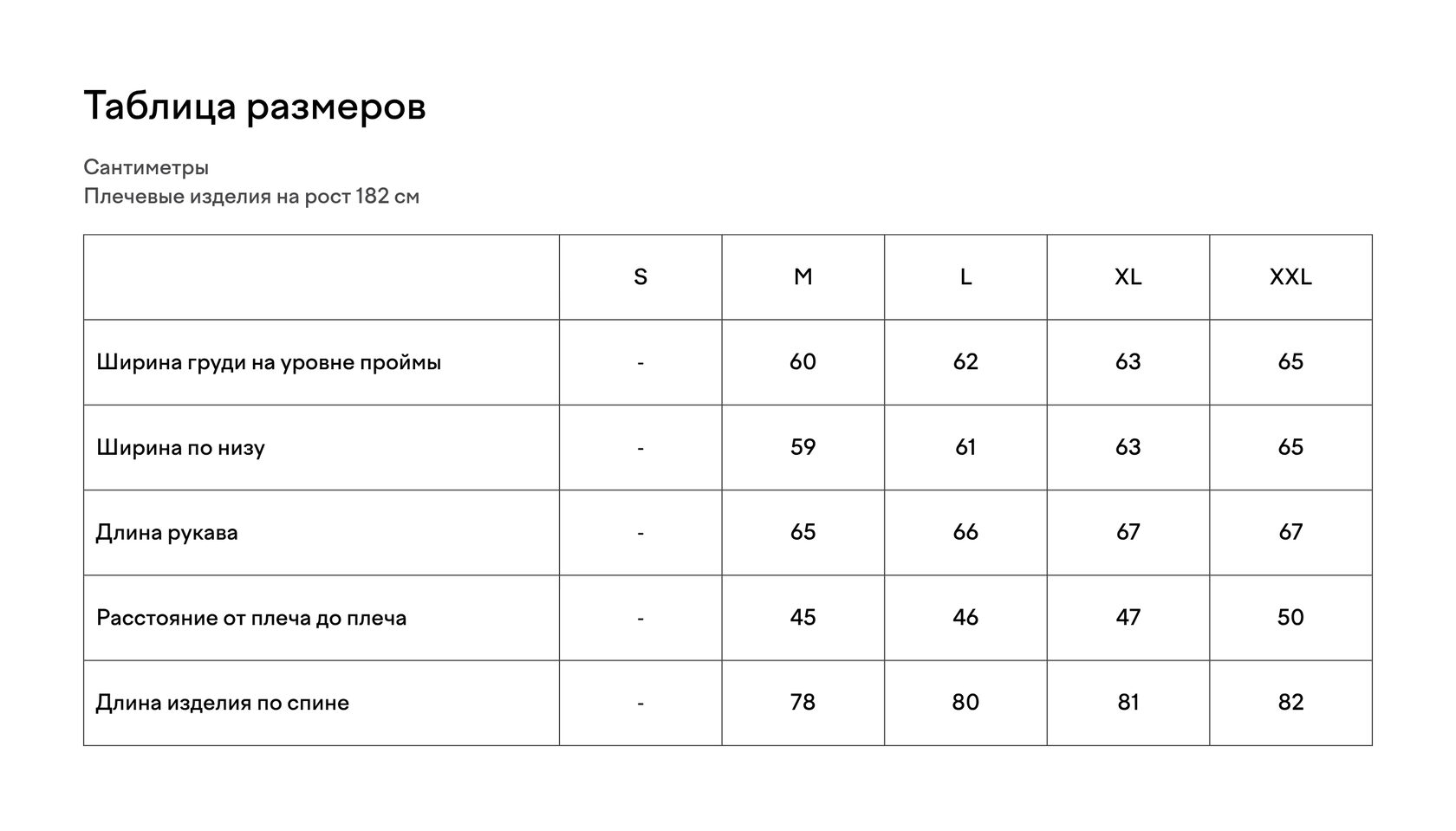 Таблица размеров

Сантиметры
Плечевые изделия на рост 182 см

|  | S | M | L | XL | XXL |
|---|---|---|---|---|---|
| Ширина груди на уровне проймы | - | 60 | 62 | 63 | 65 |
| Ширина по низу | - | 59 | 61 | 63 | 65 |
| Длина рукава | - | 65 | 66 | 67 | 67 |
| Расстояние от плеча до плеча | - | 45 | 46 | 47 | 50 |
| Длина изделия по спине | - | 78 | 80 | 81 | 82 |